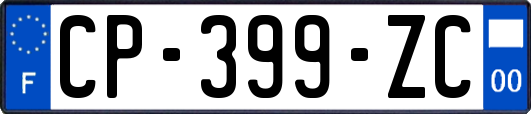 F
CP-399-ZC
00